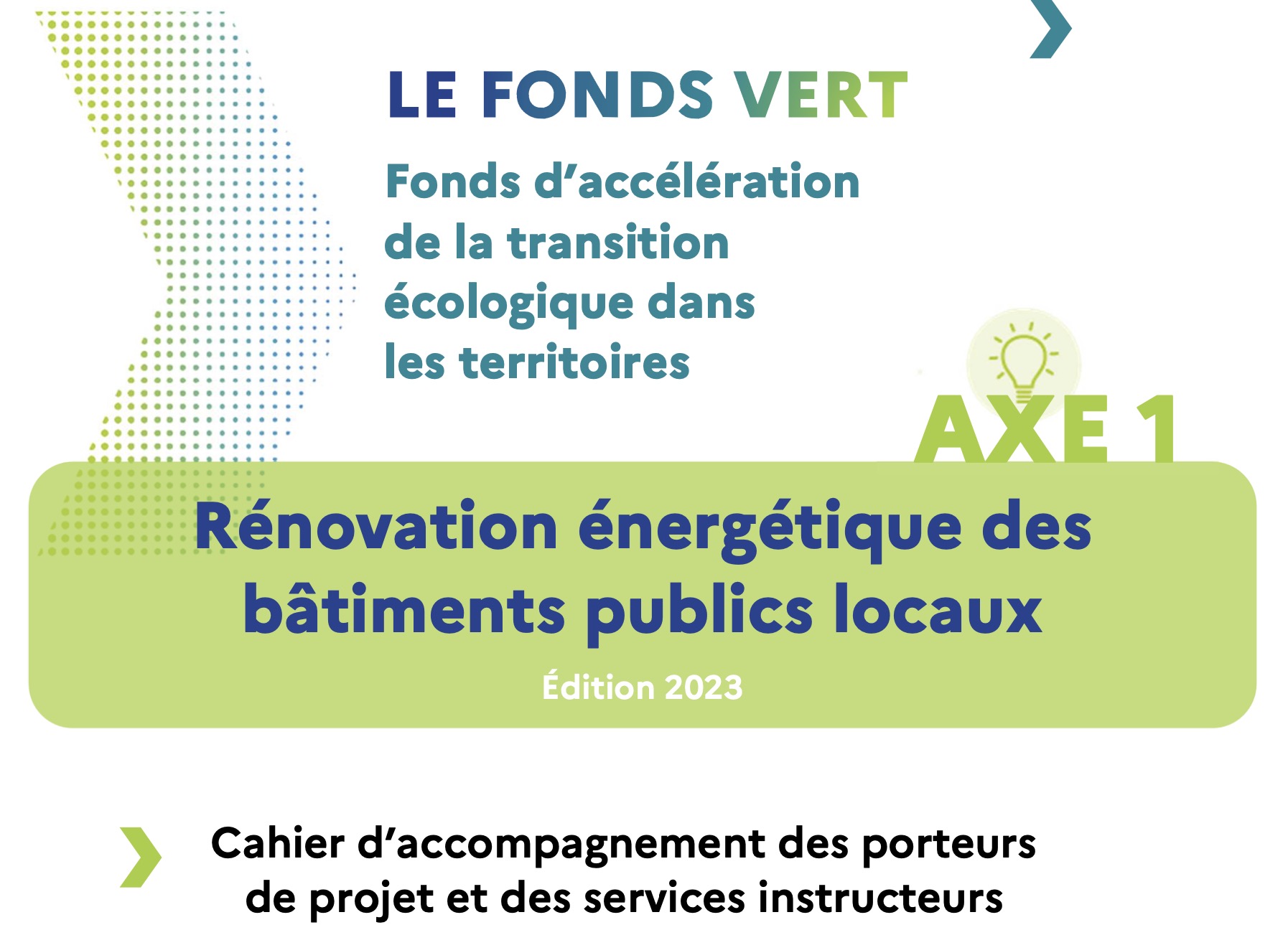 LE FONDS VERT

Fonds d'accélération de la transition écologique dans les territoires

AXE 1

Rénovation énergétique des bâtiments publics locaux

Édition 2023

Cahier d'accompagnement des porteurs de projet et des services instructeurs